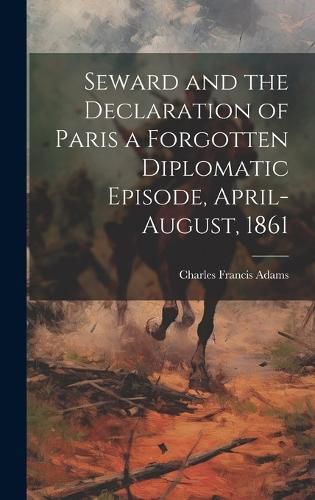 Seward and the Declaration of Paris a Forgotten Diplomatic Episode, April-August, 1861

Charles Francis Adams